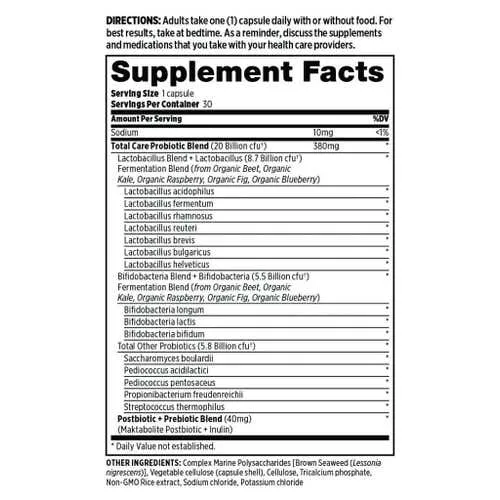 **DIRECTIONS:** Adults take one (1) capsule daily with or without food. For best results, take at bedtime. As a reminder, discuss the supplements and medications that you take with your health care providers.

**Supplement Facts**
**Serving Size** 1 capsule
**Servings Per Container** 30

| Amount Per Serving | | %DV |
|---|---|---|
| Sodium | 10mg | <1% |
| **Total Care Probiotic Blend** (20 Billion cfu†) | 380mg | * |
| Lactobacillus Blend + Lactobacillus (8.7 Billion cfu†) Fermentation Blend (*from Organic Beet, Organic Kale, Organic Raspberry, Organic Fig, Organic Blueberry*) | | * |
| Lactobacillus acidophilus | | * |
| Lactobacillus fermentum | | * |
| Lactobacillus rhamnosus | | * |
| Lactobacillus reuteri | | * |
| Lactobacillus brevis | | * |
| Lactobacillus bulgaricus | | * |
| Lactobacillus helveticus | | * |
| Bifidobacteria Blend + Bifidobacteria (5.5 Billion cfu†) Fermentation Blend (*from Organic Beet, Organic Kale, Organic Raspberry, Organic Fig, Organic Blueberry*) | | * |
| Bifidobacteria longum | | * |
| Bifidobacteria lactis | | * |
| Bifidobacteria bifidum | | * |
| Total Other Probiotics (5.8 Billion cfu†) | | * |
| Saccharomyces boulardii | | * |
| Pediococcus acidilactici | | * |
| Pediococcus pentosaceus | | * |
| Propionibacterium freudenreichii | | * |
| Streptococcus thermophilus | | * |
| **Postbiotic + Prebiotic Blend** (40mg) (Maktabolite Postbiotic + Inulin) | | * |

* Daily Value not established.

**OTHER INGREDIENTS:** Complex Marine Polysaccharides [Brown Seaweed (*Lessonia nigrescens*)], Vegetable cellulose (capsule shell), Cellulose, Tricalcium phosphate, Non-GMO Rice extract, Sodium chloride, Potassium chloride